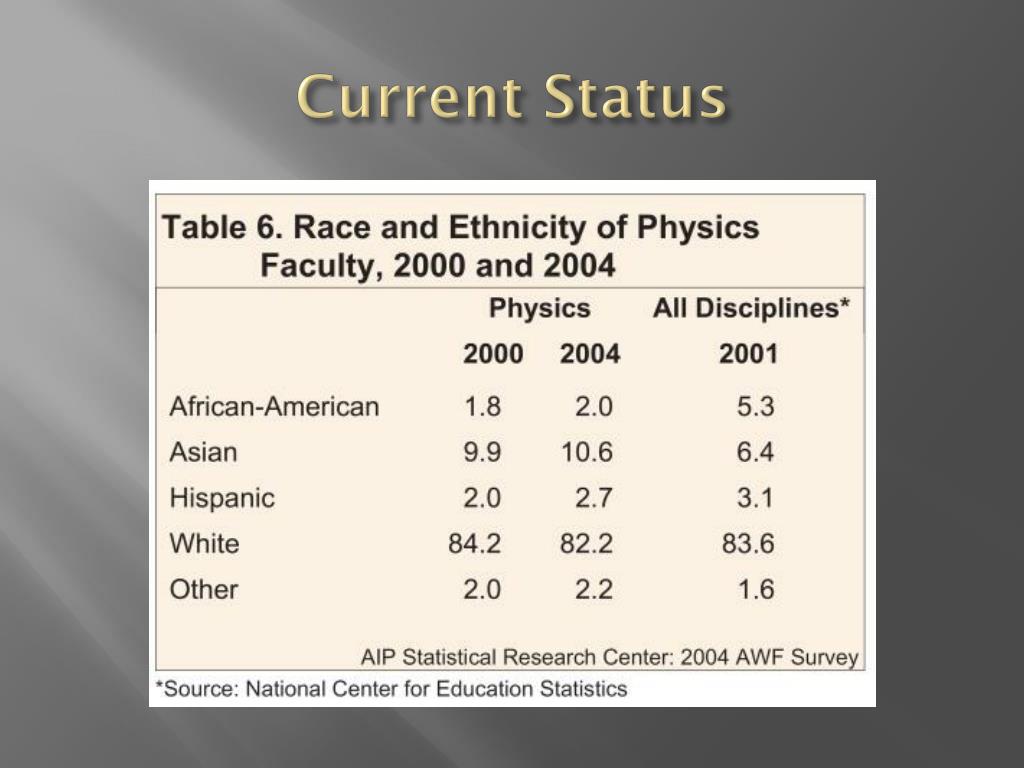 Current Status

Table 6. Race and Ethnicity of Physics Faculty, 2000 and 2004

| | Physics 2000 | Physics 2004 | All Disciplines* 2001 |
|---|---|---|---|
| African-American | 1.8 | 2.0 | 5.3 |
| Asian | 9.9 | 10.6 | 6.4 |
| Hispanic | 2.0 | 2.7 | 3.1 |
| White | 84.2 | 82.2 | 83.6 |
| Other | 2.0 | 2.2 | 1.6 |

AIP Statistical Research Center: 2004 AWF Survey

*Source: National Center for Education Statistics